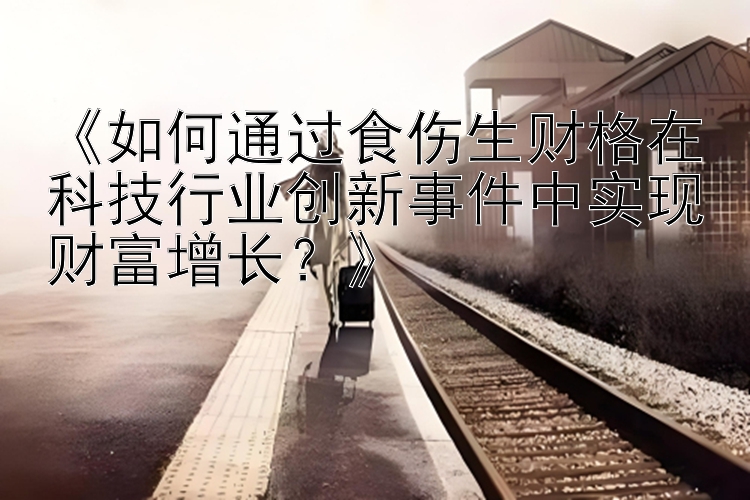 《如何通过食伤生财格在科技行业创新事件中实现财富增长？》